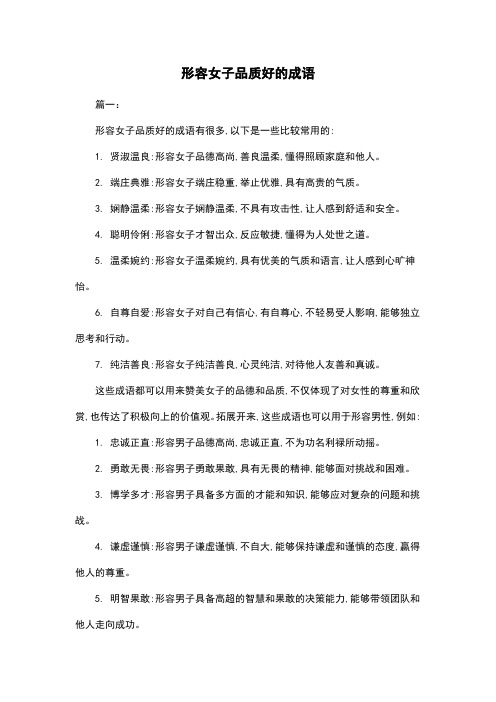 形容女子品质好的成语

篇一：

形容女子品质好的成语有很多，以下是一些比较常用的：

1. 贤淑温良：形容女子品德高尚，善良温柔，懂得照顾家庭和他人。

2. 端庄典雅：形容女子端庄稳重，举止优雅，具有高贵的气质。

3. 娴静温柔：形容女子娴静温柔，不具有攻击性，让人感到舒适和安全。

4. 聪明伶俐：形容女子才智出众，反应敏捷，懂得为人处世之道。

5. 温柔婉约：形容女子温柔婉约，具有优美的气质和语言，让人感到心旷神怡。

6. 自尊自爱：形容女子对自己有信心，有自尊心，不轻易受人影响，能够独立思考和行动。

7. 纯洁善良：形容女子纯洁善良，心灵纯洁，对待他人友善和真诚。

这些成语都可以用来赞美女子的品德和品质，不仅体现了对女性的尊重和欣赏，也传达了积极向上的价值观。拓展开来，这些成语也可以用于形容男性，例如：

1. 忠诚正直：形容男子品德高尚，忠诚正直，不为功名利禄所动摇。

2. 勇敢无畏：形容男子勇敢果敢，具有无畏的精神，能够面对挑战和困难。

3. 博学多才：形容男子具备多方面的才能和知识，能够应对复杂的问题和挑战。

4. 谦虚谨慎：形容男子谦虚谨慎，不自大，能够保持谦虚和谨慎的态度，赢得他人的尊重。

5. 明智果敢：形容男子具备高超的智慧和果敢的决策能力，能够带领团队和他人走向成功。